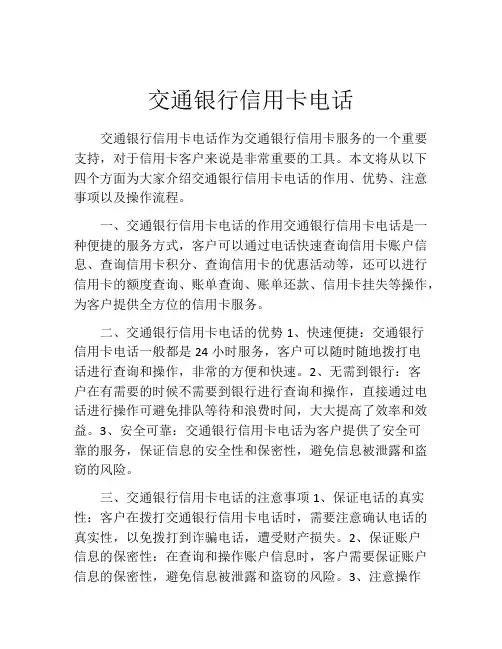 交通银行信用卡电话

交通银行信用卡电话作为交通银行信用卡服务的一个重要支持，对于信用卡客户来说是非常重要的工具。本文将从以下四个方面为大家介绍交通银行信用卡电话的作用、优势、注意事项以及操作流程。

一、交通银行信用卡电话的作用交通银行信用卡电话是一种便捷的服务方式，客户可以通过电话快速查询信用卡账户信息、查询信用卡积分、查询信用卡的优惠活动等，还可以进行信用卡的额度查询、账单查询、账单还款、信用卡挂失等操作，为客户提供全方位的信用卡服务。

二、交通银行信用卡电话的优势 1、快速便捷：交通银行信用卡电话一般都是 24 小时服务，客户可以随时随地拨打电话进行查询和操作，非常的方便和快速。2、无需到银行：客户在有需要的时候不需要到银行进行查询和操作，直接通过电话进行操作可避免排队等待和浪费时间，大大提高了效率和效益。3、安全可靠：交通银行信用卡电话为客户提供了安全可靠的服务，保证信息的安全性和保密性，避免信息被泄露和盗窃的风险。

三、交通银行信用卡电话的注意事项 1、保证电话的真实性：客户在拨打交通银行信用卡电话时，需要注意确认电话的真实性，以免拨打到诈骗电话，遭受财产损失。2、保证账户信息的保密性：在查询和操作账户信息时，客户需要保证账户信息的保密性，避免信息被泄露和盗窃的风险。3、注意操作